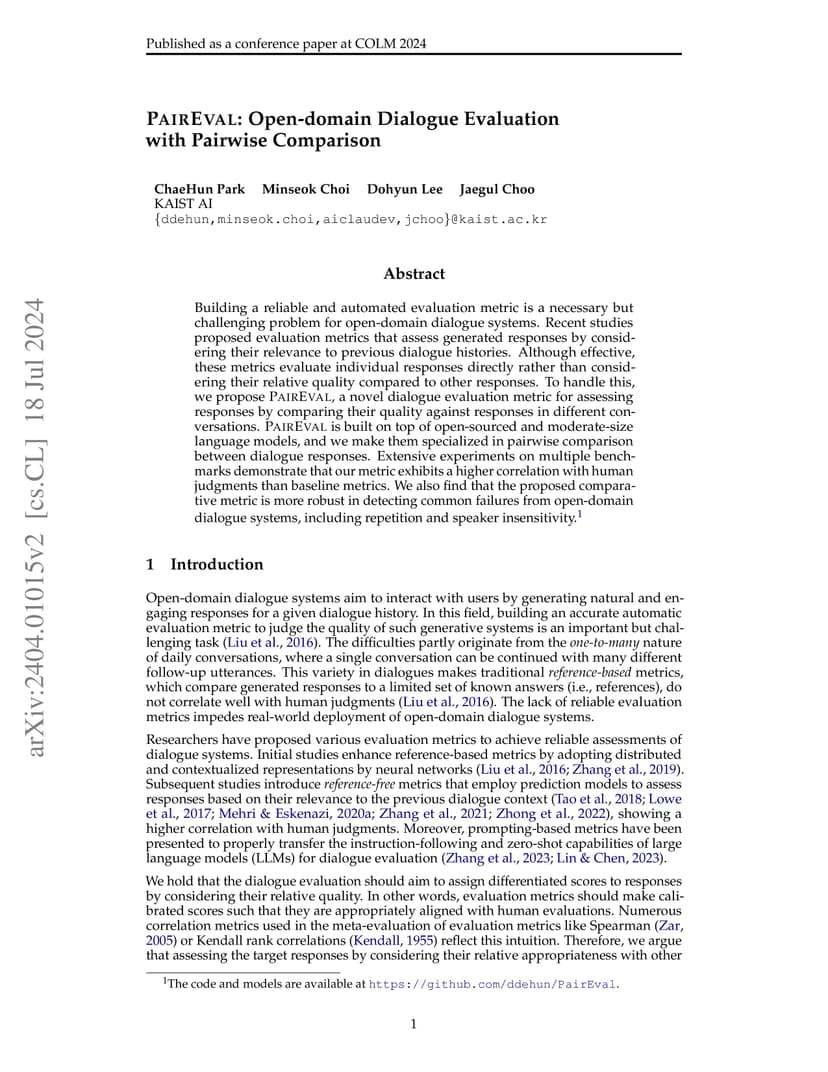 Published as a conference paper at COLM 2024

PAIREVAL: Open-domain Dialogue Evaluation with Pairwise Comparison

ChaeHun Park Minseok Choi Dohyun Lee Jaegul Choo
KAIST AI
{ddehun,minseok.choi,aiclaudev,jchoo}@kaist.ac.kr

arXiv:2404.01015v2 [cs.CL] 18 Jul 2024

Abstract

Building a reliable and automated evaluation metric is a necessary but challenging problem for open-domain dialogue systems. Recent studies proposed evaluation metrics that assess generated responses by considering their relevance to previous dialogue histories. Although effective, these metrics evaluate individual responses directly rather than considering their relative quality compared to other responses. To handle this, we propose PAIREVAL, a novel dialogue evaluation metric for assessing responses by comparing their quality against responses in different conversations. PAIREVAL is built on top of open-sourced and moderate-size language models, and we make them specialized in pairwise comparison between dialogue responses. Extensive experiments on multiple benchmarks demonstrate that our metric exhibits a higher correlation with human judgments than baseline metrics. We also find that the proposed comparative metric is more robust in detecting common failures from open-domain dialogue systems, including repetition and speaker insensitivity.$^1$

1 Introduction

Open-domain dialogue systems aim to interact with users by generating natural and engaging responses for a given dialogue history. In this field, building an accurate automatic evaluation metric to judge the quality of such generative systems is an important but challenging task (Liu et al., 2016). The difficulties partly originate from the one-to-many nature of daily conversations, where a single conversation can be continued with many different follow-up utterances. This variety in dialogues makes traditional reference-based metrics, which compare generated responses to a limited set of known answers (i.e., references), do not correlate well with human judgments (Liu et al., 2016). The lack of reliable evaluation metrics impedes real-world deployment of open-domain dialogue systems.

Researchers have proposed various evaluation metrics to achieve reliable assessments of dialogue systems. Initial studies enhance reference-based metrics by adopting distributed and contextualized representations by neural networks (Liu et al., 2016; Zhang et al., 2019). Subsequent studies introduce reference-free metrics that employ prediction models to assess responses based on their relevance to the previous dialogue context (Tao et al., 2018; Lowe et al., 2017; Mehri & Eskenazi, 2020a; Zhang et al., 2021; Zhong et al., 2022), showing a higher correlation with human judgments. Moreover, prompting-based metrics have been presented to properly transfer the instruction-following and zero-shot capabilities of large language models (LLMs) for dialogue evaluation (Zhang et al., 2023; Lin & Chen, 2023).

We hold that the dialogue evaluation should aim to assign differentiated scores to responses by considering their relative quality. In other words, evaluation metrics should make calibrated scores such that they are appropriately aligned with human evaluations. Numerous correlation metrics used in the meta-evaluation of evaluation metrics like Spearman (Zar, 2005) or Kendall rank correlations (Kendall, 1955) reflect this intuition. Therefore, we argue that assessing the target responses by considering their relative appropriateness with other

$^1$The code and models are available at https://github.com/ddehun/PairEval.

1